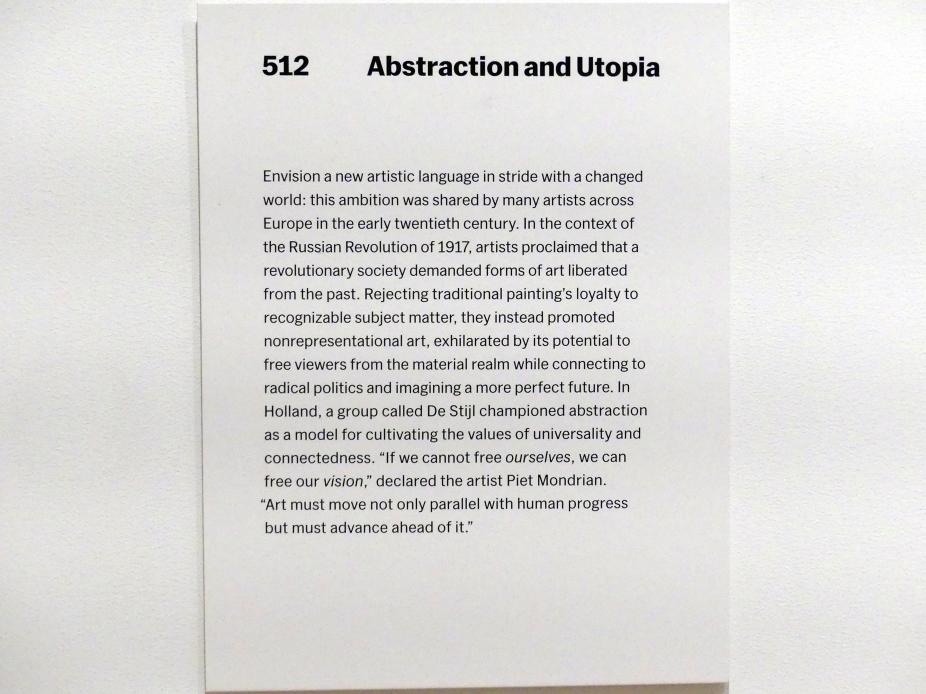 512 Abstraction and Utopia

Envision a new artistic language in stride with a changed world: this ambition was shared by many artists across Europe in the early twentieth century. In the context of the Russian Revolution of 1917, artists proclaimed that a revolutionary society demanded forms of art liberated from the past. Rejecting traditional painting's loyalty to recognizable subject matter, they instead promoted nonrepresentational art, exhilarated by its potential to free viewers from the material realm while connecting to radical politics and imagining a more perfect future. In Holland, a group called De Stijl championed abstraction as a model for cultivating the values of universality and connectedness. "If we cannot free ourselves, we can free our vision," declared the artist Piet Mondrian. "Art must move not only parallel with human progress but must advance ahead of it."